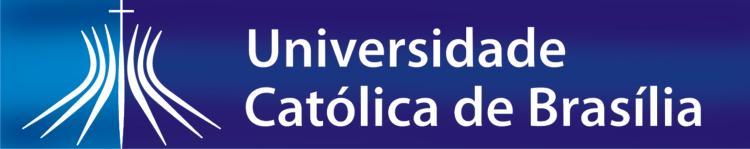 Universidade
Católica de Brasília